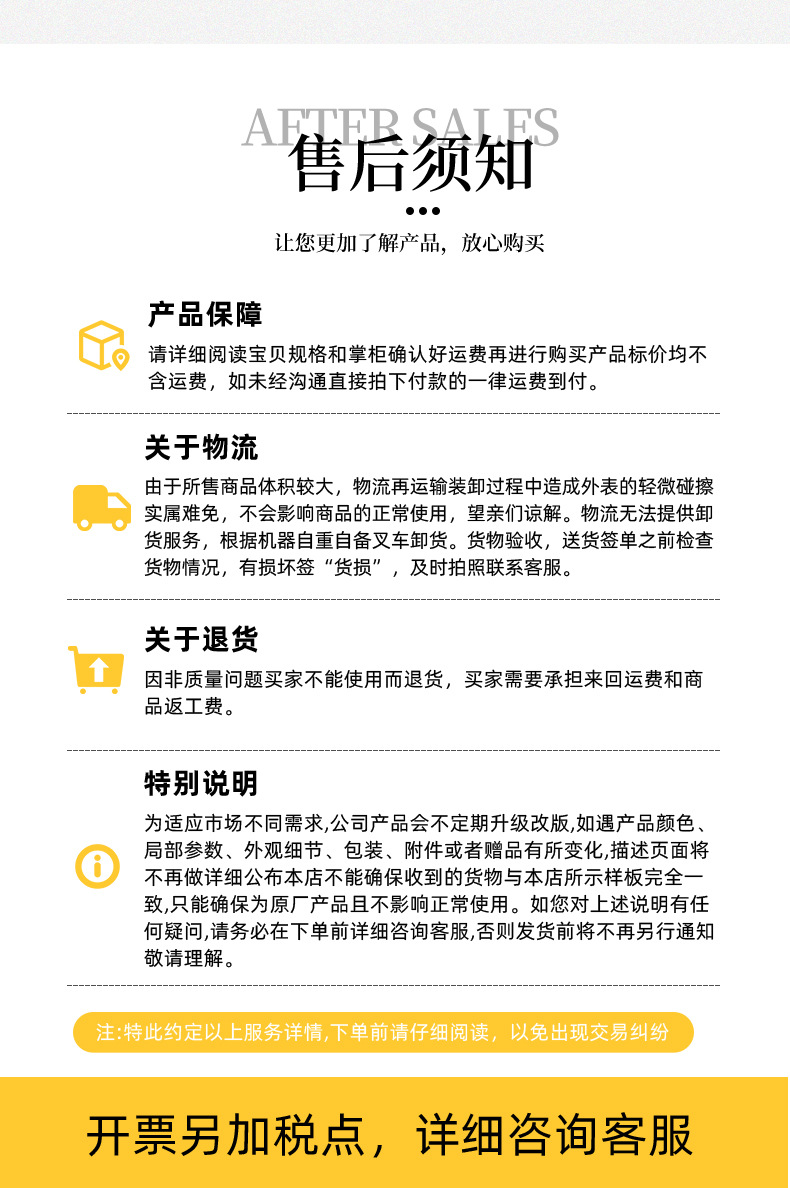 AFTER SALES
售后须知

让您更加了解产品，放心购买

产品保障

请详细阅读宝贝规格和掌柜确认好运费再进行购买产品标价均不含运费，如未经沟通直接拍下付款的一律运费到付。

关于物流

由于所售商品体积较大，物流再运输装卸过程中造成外表的轻微碰擦实属难免，不会影响商品的正常使用，望亲们谅解。物流无法提供卸货服务，根据机器自重自备叉车卸货。货物验收，送货签单之前检查货物情况，有损坏签“货损”，及时拍照联系客服。

关于退货

因非质量问题买家不能使用而退货，买家需要承担来回运费和商品返工费。

特别说明

为适应市场不同需求,公司产品会不定期升级改版,如遇产品颜色、局部参数、外观细节、包装、附件或者赠品有所变化,描述页面将不再做详细公布本店不能确保收到的货物与本店所示样板完全一致,只能确保为原厂产品且不影响正常使用。如您对上述说明有任何疑问,请务必在下单前详细咨询客服,否则发货前将不再另行通知敬请理解。

注:特此约定以上服务详情,下单前请仔细阅读，以免出现交易纠纷

开票另加税点，详细咨询客服